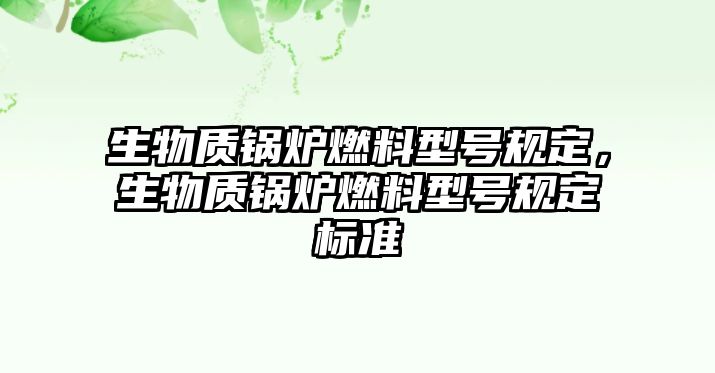 生物质锅炉燃料型号规定，生物质锅炉燃料型号规定标准